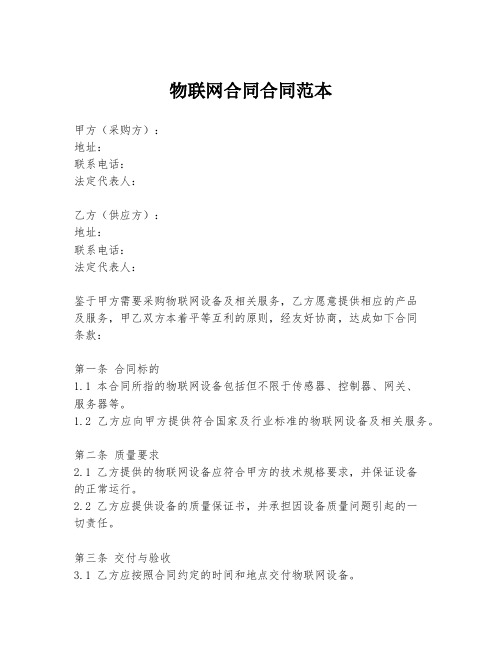 物联网合同合同范本

甲方（采购方）：
地址：
联系电话：
法定代表人：

乙方（供应方）：
地址：
联系电话：
法定代表人：

鉴于甲方需要采购物联网设备及相关服务，乙方愿意提供相应的产品及服务，甲乙双方本着平等互利的原则，经友好协商，达成如下合同条款：

第一条 合同标的
1.1 本合同所指的物联网设备包括但不限于传感器、控制器、网关、服务器等。
1.2 乙方应向甲方提供符合国家及行业标准的物联网设备及相关服务。

第二条 质量要求
2.1 乙方提供的物联网设备应符合甲方的技术规格要求，并保证设备的正常运行。
2.2 乙方应提供设备的质量保证书，并承担因设备质量问题引起的一切责任。

第三条 交付与验收
3.1 乙方应按照合同约定的时间和地点交付物联网设备。